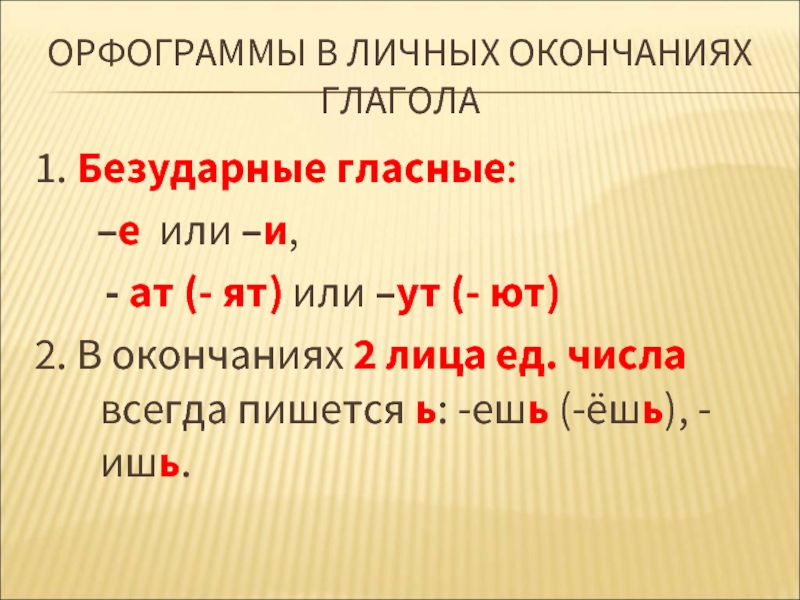 ОРФОГРАММЫ В ЛИЧНЫХ ОКОНЧАНИЯХ ГЛАГОЛА

1. Безударные гласные:

–е или –и,

- ат (- ят) или –ут (- ют)

2. В окончаниях 2 лица ед. числа всегда пишется ь: -ешь (-ёшь), -ишь.